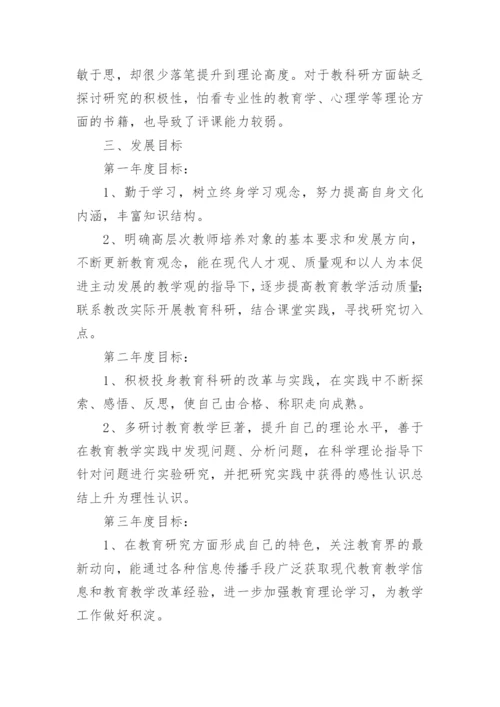 敏于思，却很少落笔提升到理论高度。对于教科研方面缺乏探讨研究的积极性，怕看专业性的教育学、心理学等理论方面的书籍，也导致了评课能力较弱。

三、发展目标

第一年度目标：

1、勤于学习，树立终身学习观念，努力提高自身文化内涵，丰富知识结构。

2、明确高层次教师培养对象的基本要求和发展方向，不断更新教育观念，能在现代人才观、质量观和以人为本促进主动发展的教学观的指导下，逐步提高教育教学活动质量;联系教改实际开展教育科研，结合课堂实践，寻找研究切入点。

第二年度目标：

1、积极投身教育科研的改革与实践，在实践中不断探索、感悟、反思，使自己由合格、称职走向成熟。

2、多研讨教育教学巨著，提升自己的理论水平，善于在教育教学实践中发现问题、分析问题，在科学理论指导下针对问题进行实验研究，并把研究实践中获得的感性认识总结上升为理性认识。

第三年度目标：

1、在教育研究方面形成自己的特色，关注教育界的最新动向，能通过各种信息传播手段广泛获取现代教育教学信息和教育教学改革经验，进一步加强教育理论学习，为教学工作做好积淀。